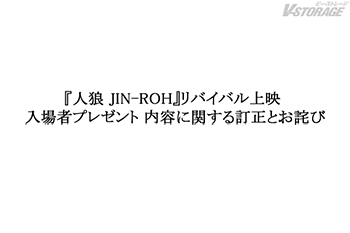 ビーストレージ
V-STORAGE

『人狼 JIN-ROH』リバイバル上映
入場者プレゼント 内容に関する訂正とお詫び